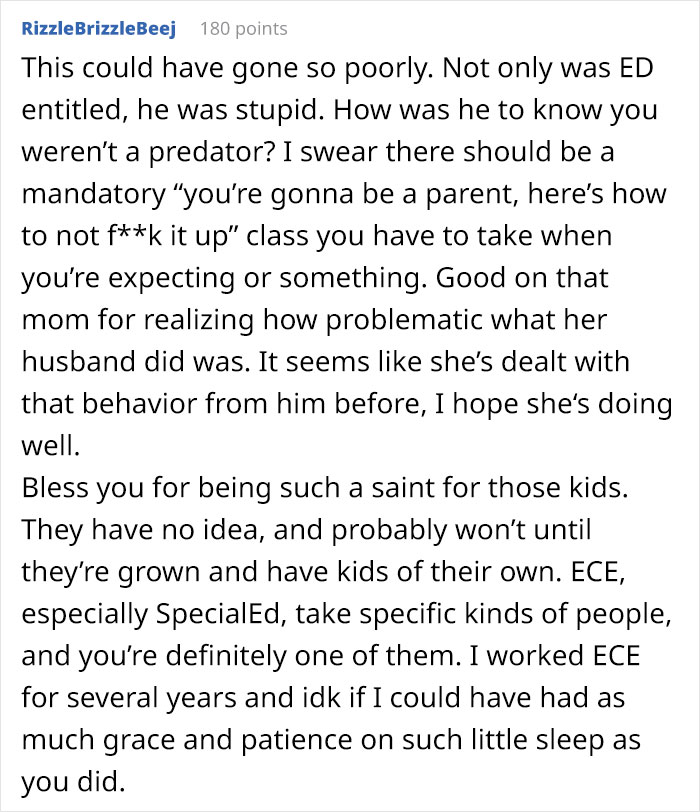 RizzleBrizzleBeej 180 points

This could have gone so poorly. Not only was ED entitled, he was stupid. How was he to know you weren't a predator? I swear there should be a mandatory "you're gonna be a parent, here's how to not f**k it up" class you have to take when you're expecting or something. Good on that mom for realizing how problematic what her husband did was. It seems like she's dealt with that behavior from him before, I hope she's doing well.
Bless you for being such a saint for those kids. They have no idea, and probably won't until they're grown and have kids of their own. ECE, especially SpecialEd, take specific kinds of people, and you're definitely one of them. I worked ECE for several years and idk if I could have had as much grace and patience on such little sleep as you did.